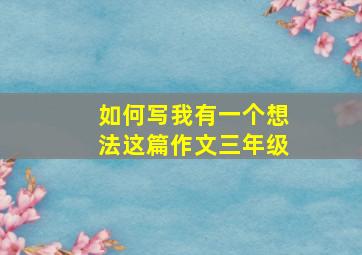 如何写我有一个想法这篇作文三年级